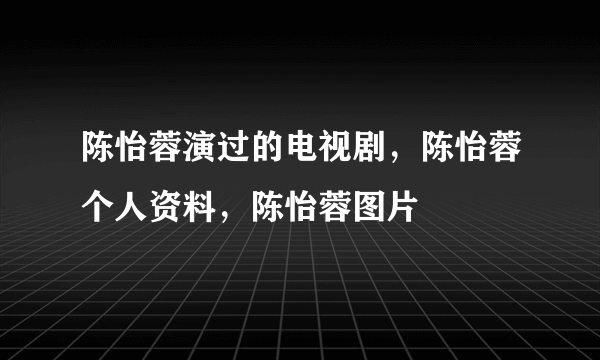 陈怡蓉演过的电视剧，陈怡蓉个人资料，陈怡蓉图片